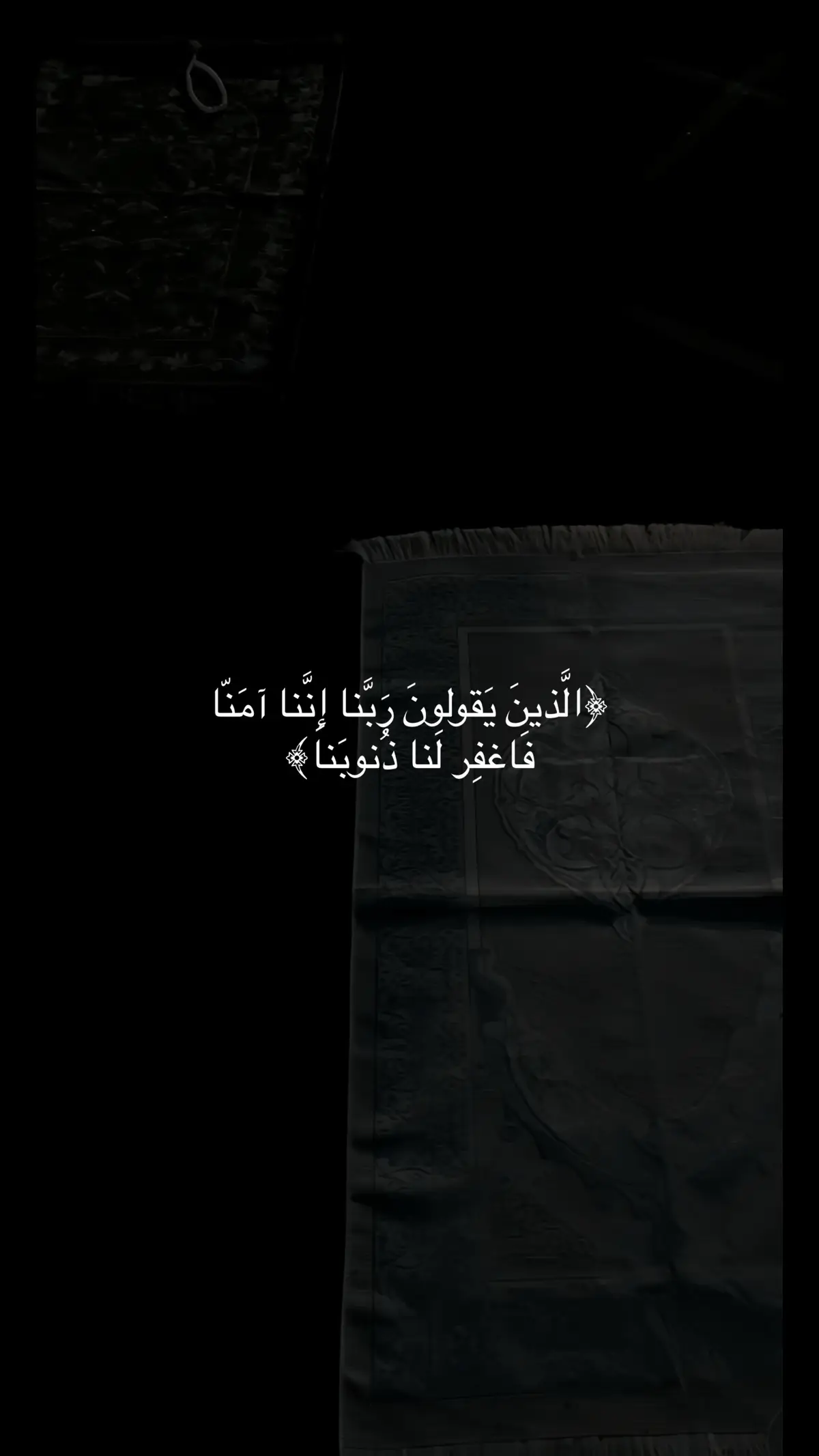 ﴿الَّذينَ يَقولونَ رَبَّنا إِنَّنا آمَنّا
فَاغفِر لَنا ذُنوبَنا﴾